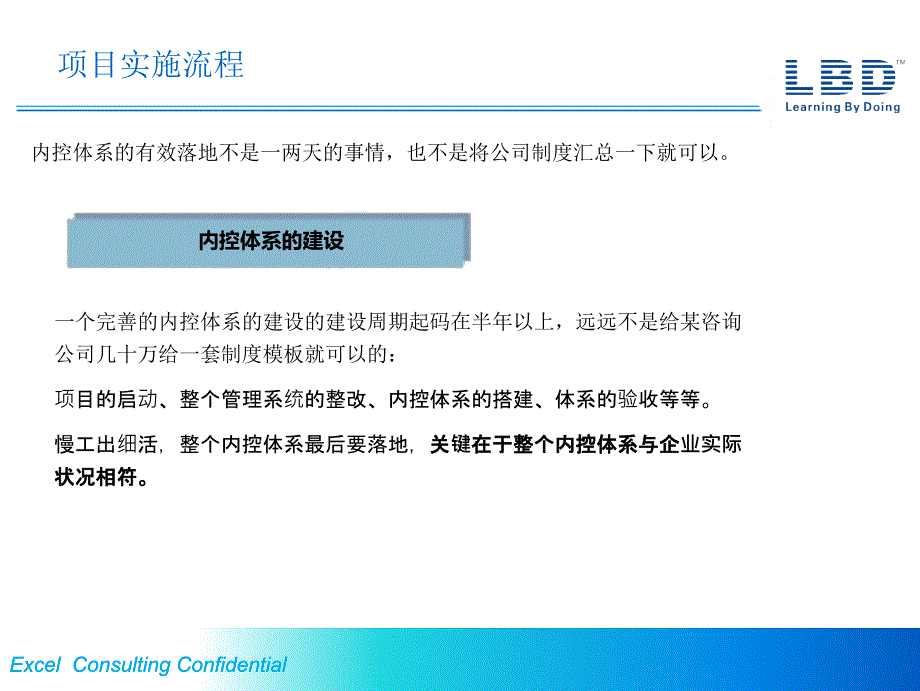 项目实施流程

LBD™
Learning By Doing

内控体系的有效落地不是一两天的事情，也不是将公司制度汇总一下就可以。

内控体系的建设

一个完善的内控体系的建设的建设周期起码在半年以上，远远不是给某咨询公司几十万给一套制度模板就可以的：

项目的启动、整个管理系统的整改、内控体系的搭建、体系的验收等等。

慢工出细活，整个内控体系最后要落地，关键在于整个内控体系与企业实际状况相符。

Excel Consulting Confidential